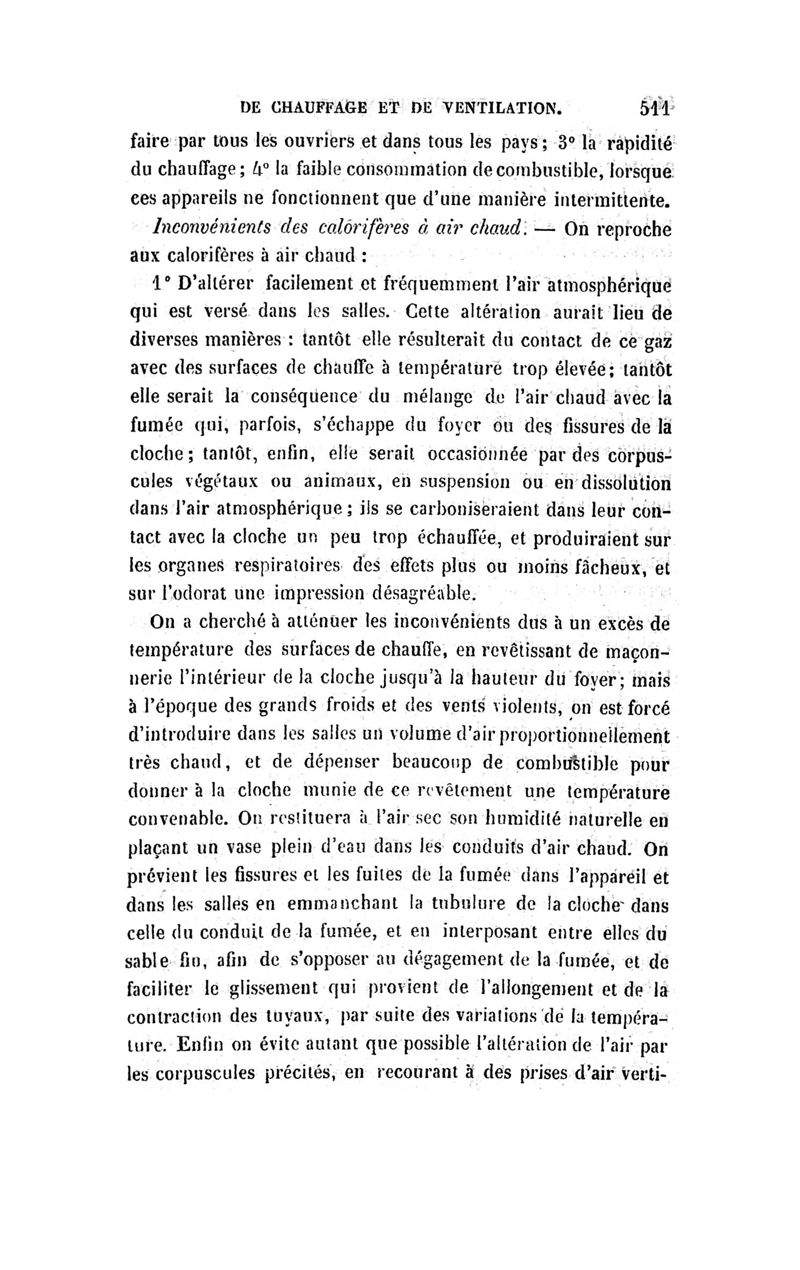 DE CHAUFFAGE ET DE VENTILATION. 511

faire par tous les ouvriers et dans tous les pays; 3° la rapidité du chauffage; 4° la faible consommation de combustible, lorsque ces appareils ne fonctionnent que d'une manière intermittente.

Inconvénients des calorifères à air chaud. — On reproche aux calorifères à air chaud :

1° D'altérer facilement et fréquemment l'air atmosphérique qui est versé dans les salles. Cette altération aurait lieu de diverses manières : tantôt elle résulterait du contact de ce gaz avec des surfaces de chauffe à température trop élevée; tantôt elle serait la conséquence du mélange de l'air chaud avec la fumée qui, parfois, s'échappe du foyer ou des fissures de la cloche; tantôt, enfin, elle serait occasionnée par des corpuscules végétaux ou animaux, en suspension ou en dissolution dans l'air atmosphérique; ils se carboniseraient dans leur contact avec la cloche un peu trop échauffée, et produiraient sur les organes respiratoires des effets plus ou moins fâcheux, et sur l'odorat une impression désagréable.

On a cherché à atténuer les inconvénients dus à un excès de température des surfaces de chauffe, en revêtissant de maçonnerie l'intérieur de la cloche jusqu'à la hauteur du foyer; mais à l'époque des grands froids et des vents violents, on est forcé d'introduire dans les salles un volume d'air proportionnellement très chaud, et de dépenser beaucoup de combustible pour donner à la cloche munie de ce revêtement une température convenable. On restituera à l'air sec son humidité naturelle en plaçant un vase plein d'eau dans les conduits d'air chaud. On prévient les fissures et les fuites de la fumée dans l'appareil et dans les salles en emmanchant la tubulure de la cloche dans celle du conduit de la fumée, et en interposant entre elles du sable fin, afin de s'opposer au dégagement de la fumée, et de faciliter le glissement qui provient de l'allongement et de la contraction des tuyaux, par suite des variations de la température. Enfin on évite autant que possible l'altération de l'air par les corpuscules précités, en recourant à des prises d'air verti-